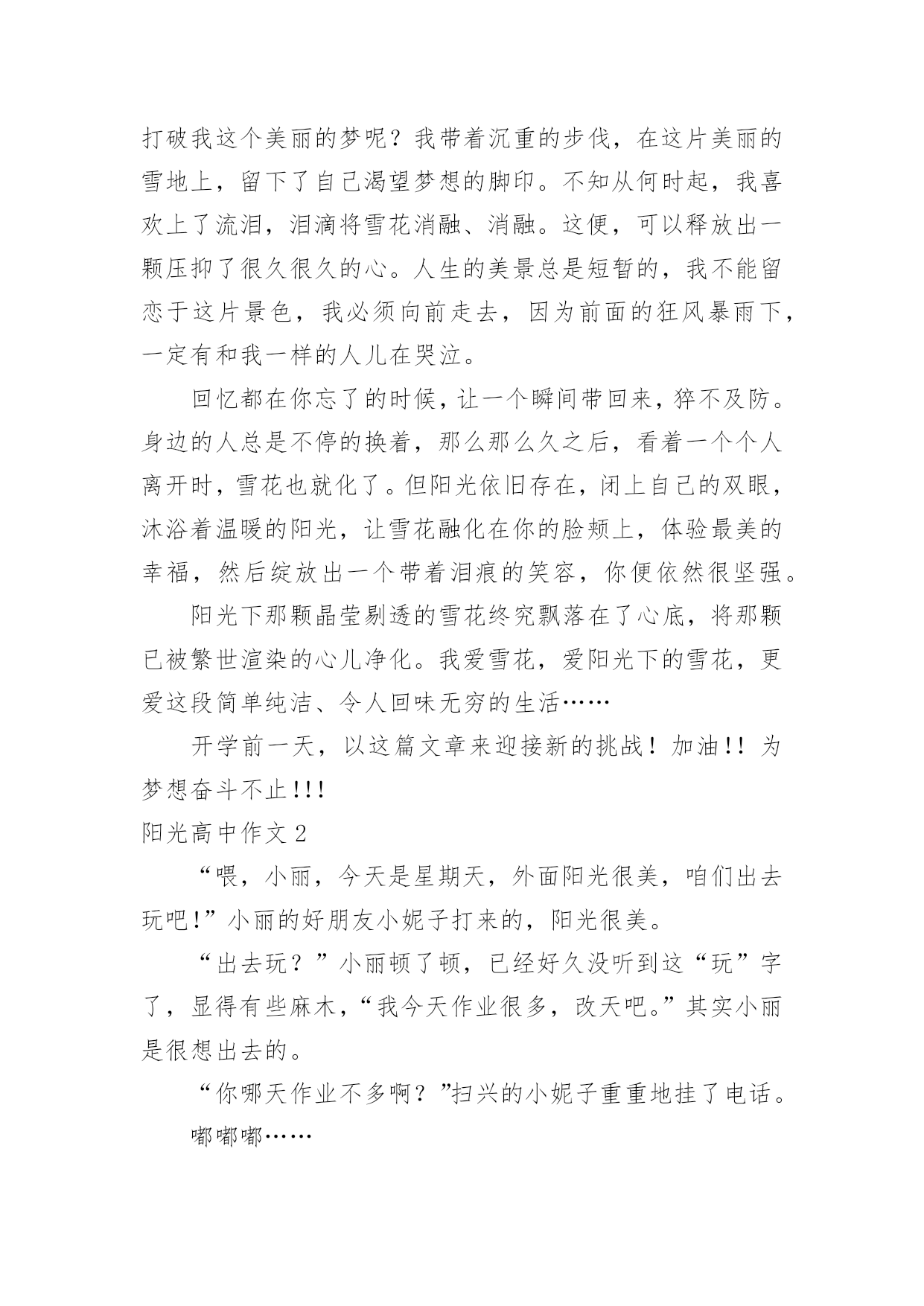 打破我这个美丽的梦呢？我带着沉重的步伐，在这片美丽的雪地上，留下了自己渴望梦想的脚印。不知从何时起，我喜欢上了流泪，泪滴将雪花消融、消融。这便，可以释放出一颗压抑了很久很久的心。人生的美景总是短暂的，我不能留恋于这片景色，我必须向前走去，因为前面的狂风暴雨下，一定有和我一样的人儿在哭泣。

回忆都在你忘了的时候，让一个瞬间带回来，猝不及防。身边的人总是不停的换着，那么那么久之后，看着一个个人离开时，雪花也就化了。但阳光依旧存在，闭上自己的双眼，沐浴着温暖的阳光，让雪花融化在你的脸颊上，体验最美的幸福，然后绽放出一个带着泪痕的笑容，你便依然很坚强。

阳光下那颗晶莹剔透的雪花终究飘落在了心底，将那颗已被繁世渲染的心儿净化。我爱雪花，爱阳光下的雪花，更爱这段简单纯洁、令人回味无穷的生活……

开学前一天，以这篇文章来迎接新的挑战！加油!! 为梦想奋斗不止!!!

阳光高中作文 2

“喂，小丽，今天是星期天，外面阳光很美，咱们出去玩吧!”小丽的好朋友小妮子打来的，阳光很美。

“出去玩？”小丽顿了顿，已经好久没听到这“玩”字了，显得有些麻木，“我今天作业很多，改天吧。”其实小丽是很想出去的。

“你哪天作业不多啊？”扫兴的小妮子重重地挂了电话。

嘟嘟嘟……